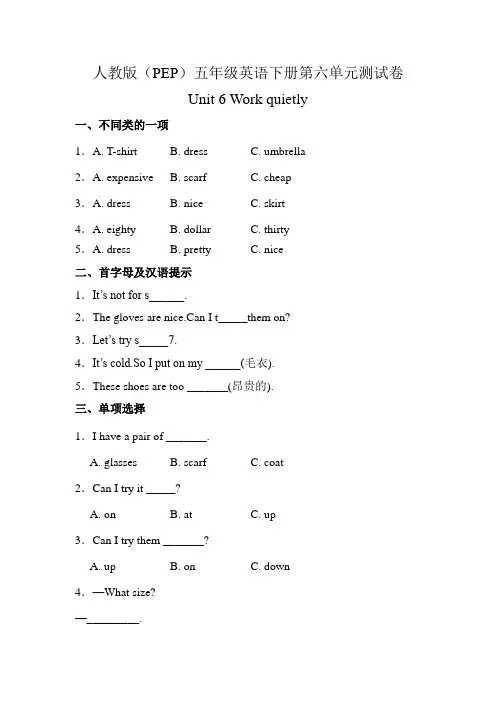 人教版（PEP）五年级英语下册第六单元测试卷

Unit 6 Work quietly

一、不同类的一项

1．A. T-shirt B. dress C. umbrella

2．A. expensive B. scarf C. cheap

3．A. dress B. nice C. skirt

4．A. eighty B. dollar C. thirty

5．A. dress B. pretty C. nice

二、首字母及汉语提示

1．It's not for s______.

2．The gloves are nice.Can I t_____them on?

3．Let's try s_____7.

4．It's cold.So I put on my ______(毛衣).

5．These shoes are too _______(昂贵的).

三、单项选择

1．I have a pair of _______.

A. glasses B. scarf C. coat

2．Can I try it _____?

A. on B. at C. up

3．Can I try them _______?

A. up B. on C. down

4．—What size?

—_________.